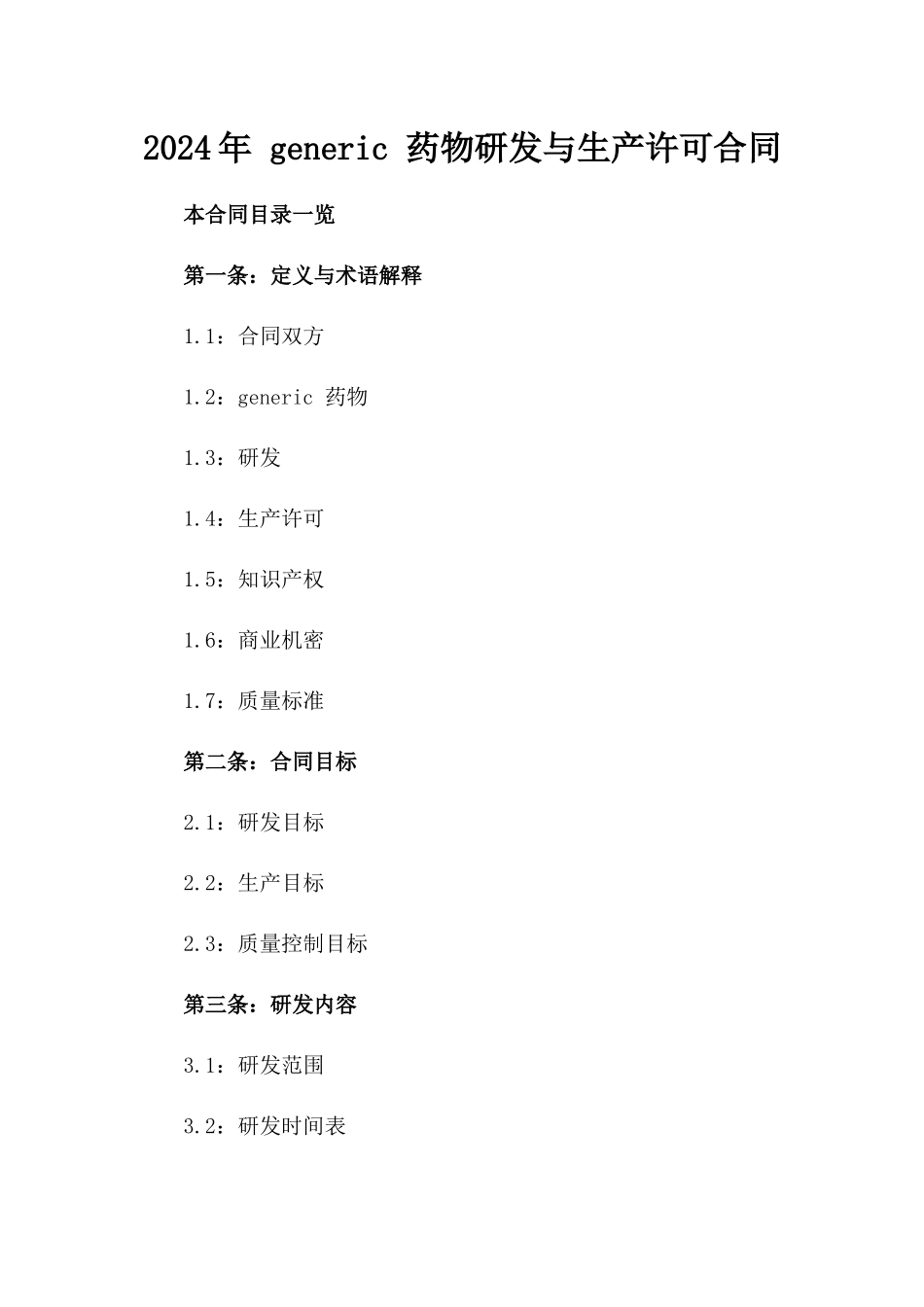 2024年 generic 药物研发与生产许可合同

本合同目录一览

第一条：定义与术语解释

1.1：合同双方

1.2：generic 药物

1.3：研发

1.4：生产许可

1.5：知识产权

1.6：商业机密

1.7：质量标准

第二条：合同目标

2.1：研发目标

2.2：生产目标

2.3：质量控制目标

第三条：研发内容

3.1：研发范围

3.2：研发时间表